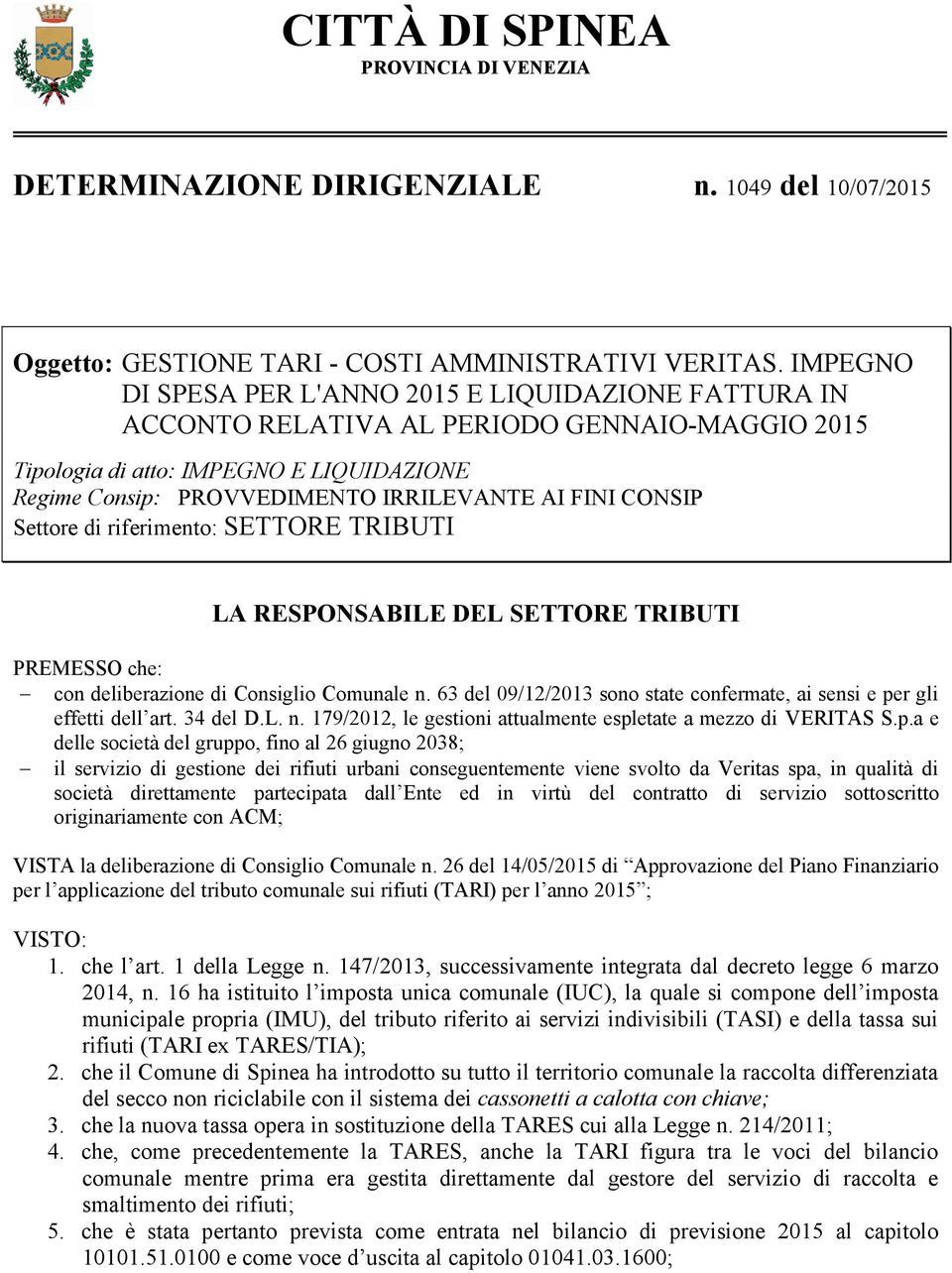 CITTÀ DI SPINEA
PROVINCIA DI VENEZIA

DETERMINAZIONE DIRIGENZIALE n. 1049 del 10/07/2015

Oggetto: GESTIONE TARI - COSTI AMMINISTRATIVI VERITAS. IMPEGNO DI SPESA PER L'ANNO 2015 E LIQUIDAZIONE FATTURA IN ACCONTO RELATIVA AL PERIODO GENNAIO-MAGGIO 2015

Tipologia di atto: IMPEGNO E LIQUIDAZIONE
Regime Consip: PROVVEDIMENTO IRRILEVANTE AI FINI CONSIP
Settore di riferimento: SETTORE TRIBUTI

LA RESPONSABILE DEL SETTORE TRIBUTI

PREMESSO che:
– con deliberazione di Consiglio Comunale n. 63 del 09/12/2013 sono state confermate, ai sensi e per gli effetti dell'art. 34 del D.L. n. 179/2012, le gestioni attualmente espletate a mezzo di VERITAS S.p.a e delle società del gruppo, fino al 26 giugno 2038;
– il servizio di gestione dei rifiuti urbani conseguentemente viene svolto da Veritas spa, in qualità di società direttamente partecipata dall'Ente ed in virtù del contratto di servizio sottoscritto originariamente con ACM;

VISTA la deliberazione di Consiglio Comunale n. 26 del 14/05/2015 di "Approvazione del Piano Finanziario per l'applicazione del tributo comunale sui rifiuti (TARI) per l'anno 2015";

VISTO:
1. che l'art. 1 della Legge n. 147/2013, successivamente integrata dal decreto legge 6 marzo 2014, n. 16 ha istituito l'imposta unica comunale (IUC), la quale si compone dell'imposta municipale propria (IMU), del tributo riferito ai servizi indivisibili (TASI) e della tassa sui rifiuti (TARI ex TARES/TIA);
2. che il Comune di Spinea ha introdotto su tutto il territorio comunale la raccolta differenziata del secco non riciclabile con il sistema dei cassonetti a calotta con chiave;
3. che la nuova tassa opera in sostituzione della TARES cui alla Legge n. 214/2011;
4. che, come precedentemente la TARES, anche la TARI figura tra le voci del bilancio comunale mentre prima era gestita direttamente dal gestore del servizio di raccolta e smaltimento dei rifiuti;
5. che è stata pertanto prevista come entrata nel bilancio di previsione 2015 al capitolo 10101.51.0100 e come voce d'uscita al capitolo 01041.03.1600;